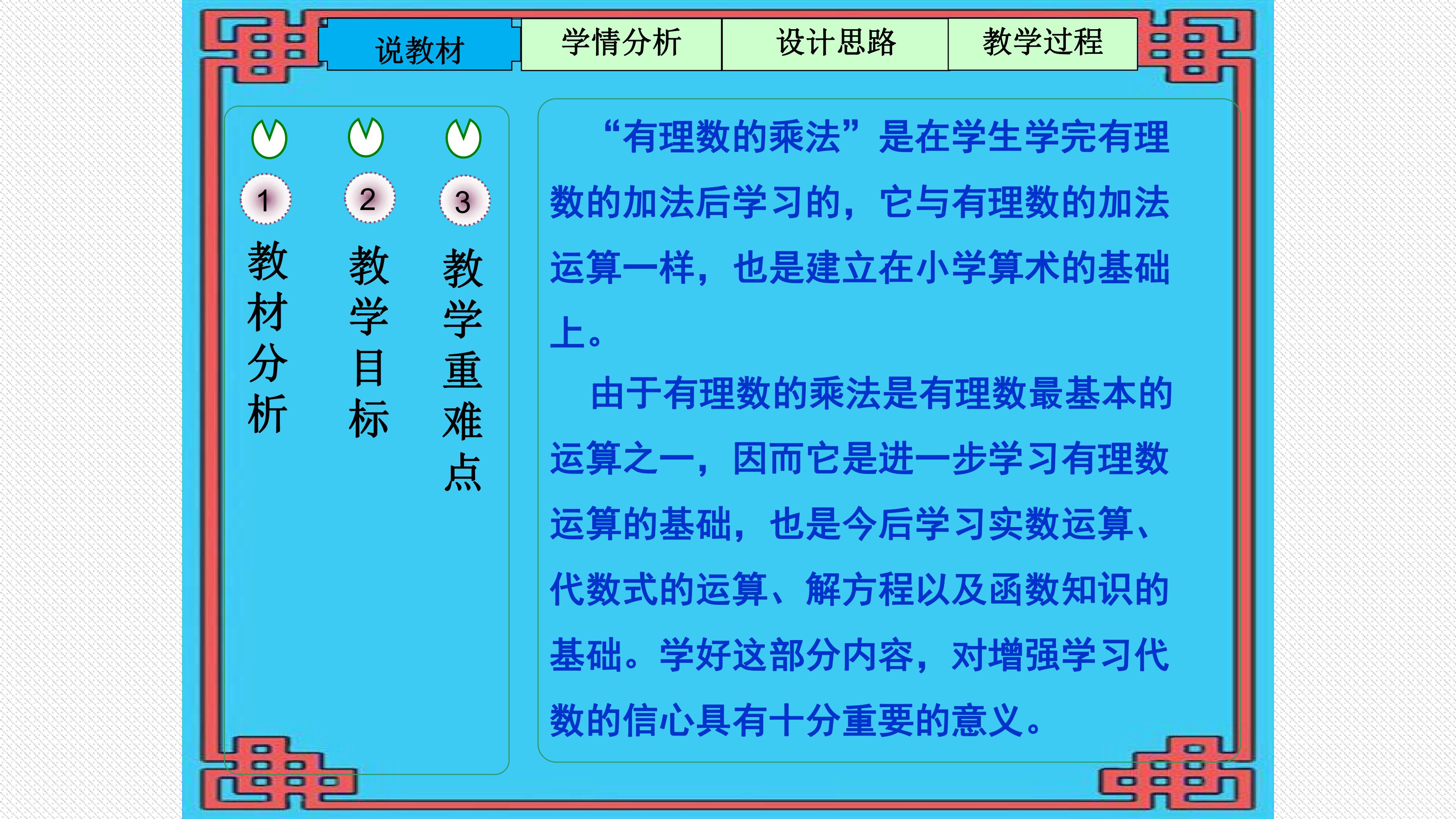 说教材 学情分析 设计思路 教学过程

1
教材分析

2
教学目标

3
教学重难点

“有理数的乘法”是在学生学完有理数的加法后学习的，它与有理数的加法运算一样，也是建立在小学算术的基础上。

由于有理数的乘法是有理数最基本的运算之一，因而它是进一步学习有理数运算的基础，也是今后学习实数运算、代数式的运算、解方程以及函数知识的基础。学好这部分内容，对增强学习代数的信心具有十分重要的意义。